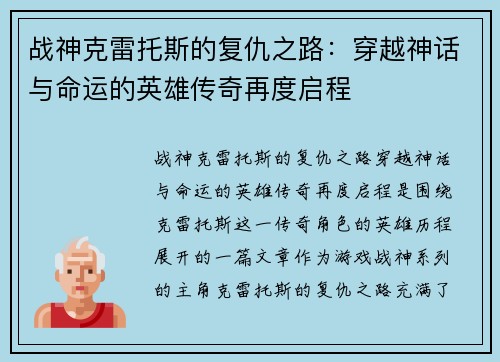 战神克雷托斯的复仇之路：穿越神话与命运的英雄传奇再度启程

战神克雷托斯的复仇之路穿越神话与命运的英雄传奇再度启程是围绕克雷托斯这一传奇角色的英雄历程展开的一篇文章作为游戏战神系列的主角克雷托斯的复仇之路充满了